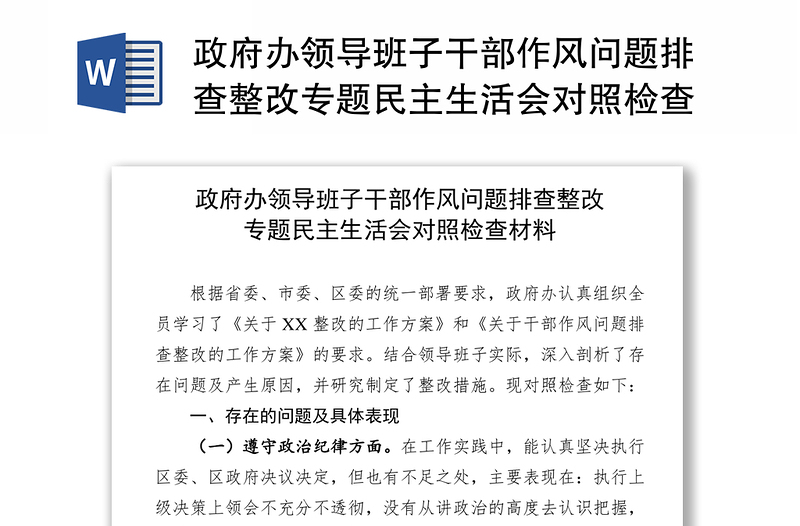 W

政府办领导班子干部作风问题排查整改专题民主生活会对照检查

政府办领导班子干部作风问题排查整改
专题民主生活会对照检查材料

根据省委、市委、区委的统一部署要求，政府办认真组织全员学习了《关于XX整改的工作方案》和《关于干部作风问题排查整改的工作方案》的要求。结合领导班子实际，深入剖析了存在问题及产生原因，并研究制定了整改措施。现对照检查如下：

一、存在的问题及具体表现

（一）遵守政治纪律方面。在工作实践中，能认真坚决执行区委、区政府决议决定，但也有不足之处，主要表现在：执行上级决策上领会不充分不透彻，没有从讲政治的高度去认识把握，